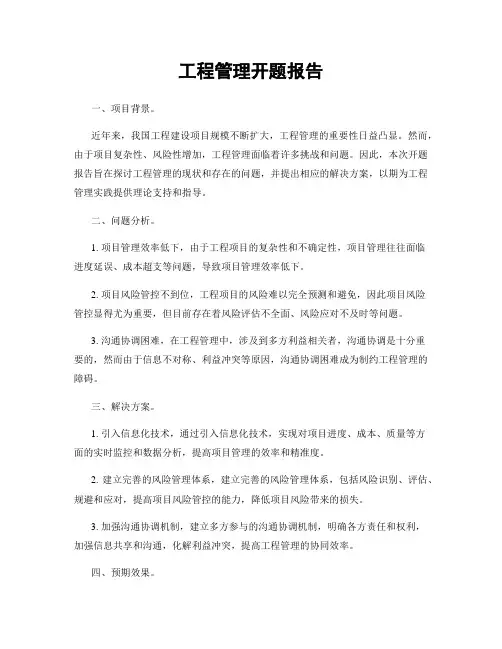 工程管理开题报告

一、项目背景。

近年来，我国工程建设项目规模不断扩大，工程管理的重要性日益凸显。然而，由于项目复杂性、风险性增加，工程管理面临着许多挑战和问题。因此，本次开题报告旨在探讨工程管理的现状和存在的问题，并提出相应的解决方案，以期为工程管理实践提供理论支持和指导。

二、问题分析。

1. 项目管理效率低下，由于工程项目的复杂性和不确定性，项目管理往往面临进度延误、成本超支等问题，导致项目管理效率低下。

2. 项目风险管控不到位，工程项目的风险难以完全预测和避免，因此项目风险管控显得尤为重要，但目前存在着风险评估不全面、风险应对不及时等问题。

3. 沟通协调困难，在工程管理中，涉及到多方利益相关者，沟通协调是十分重要的，然而由于信息不对称、利益冲突等原因，沟通协调困难成为制约工程管理的障碍。

三、解决方案。

1. 引入信息化技术，通过引入信息化技术，实现对项目进度、成本、质量等方面的实时监控和数据分析，提高项目管理的效率和精准度。

2. 建立完善的风险管理体系，建立完善的风险管理体系，包括风险识别、评估、规避和应对，提高项目风险管控的能力，降低项目风险带来的损失。

3. 加强沟通协调机制，建立多方参与的沟通协调机制，明确各方责任和权利，加强信息共享和沟通，化解利益冲突，提高工程管理的协同效率。

四、预期效果。